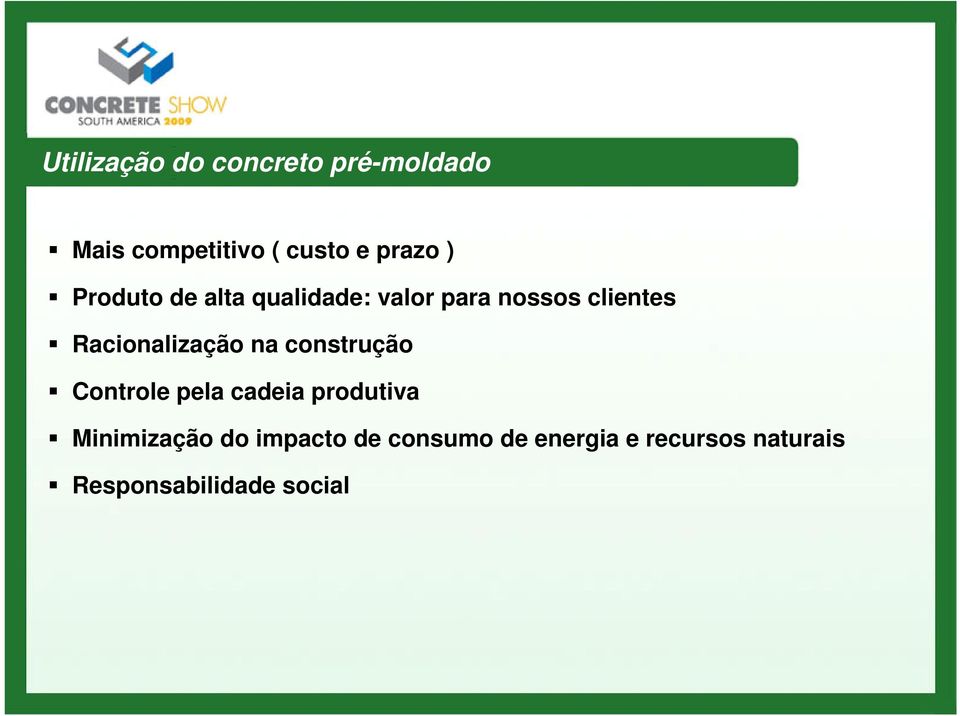 CONCRETE SHOW
SOUTH AMERICA 2009

Utilização do concreto pré-moldado

▪ Mais competitivo ( custo e prazo )

▪ Produto de alta qualidade: valor para nossos clientes

▪ Racionalização na construção

▪ Controle pela cadeia produtiva

▪ Minimização do impacto de consumo de energia e recursos naturais

▪ Responsabilidade social